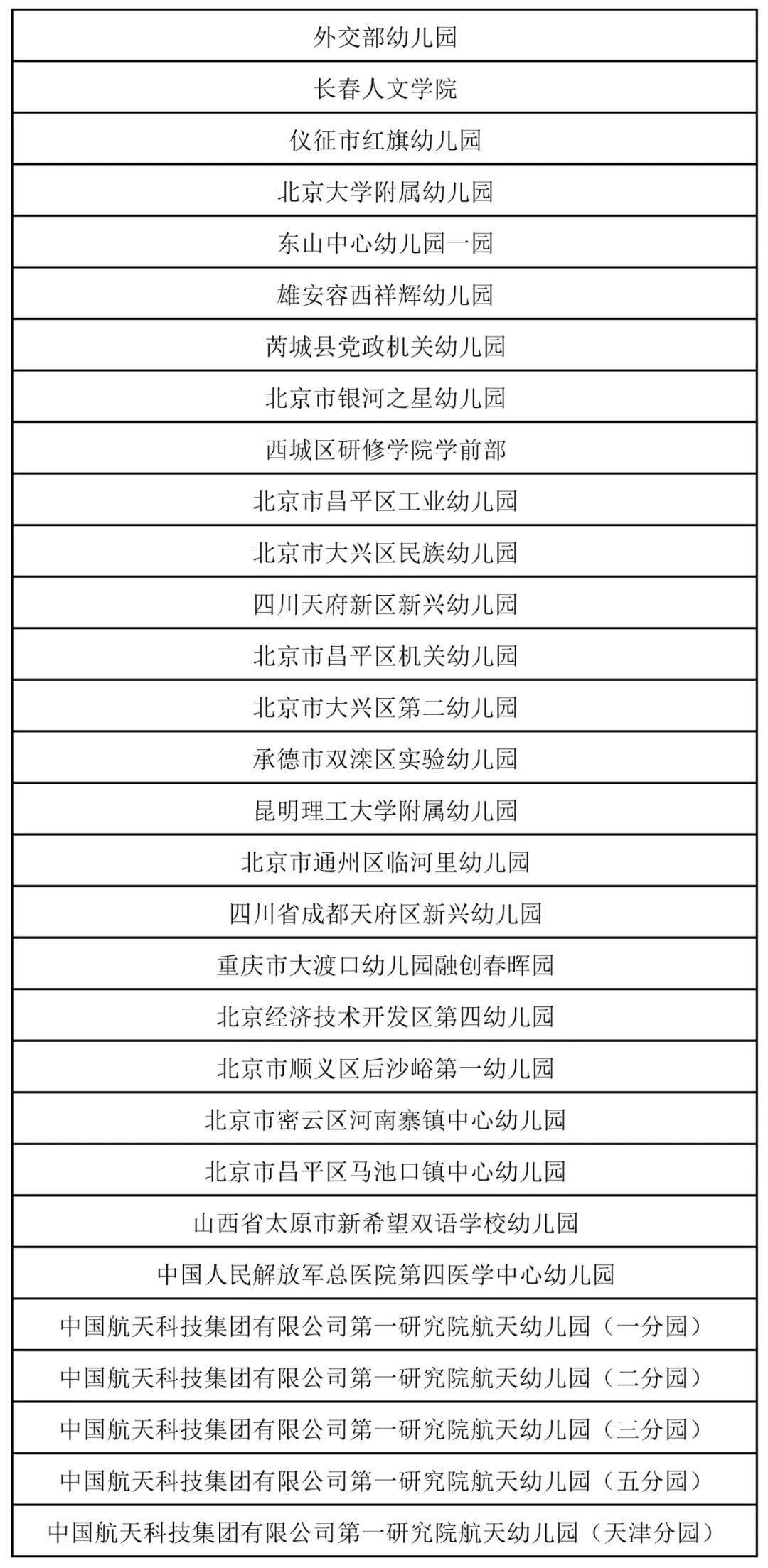 | 外交部幼儿园 |
|---|
| 长春人文学院 |
| 仪征市红旗幼儿园 |
| 北京大学附属幼儿园 |
| 东山中心幼儿园一园 |
| 雄安容西祥辉幼儿园 |
| 芮城县党政机关幼儿园 |
| 北京市银河之星幼儿园 |
| 西城区研修学院学前部 |
| 北京市昌平区工业幼儿园 |
| 北京市大兴区民族幼儿园 |
| 四川天府新区新兴幼儿园 |
| 北京市昌平区机关幼儿园 |
| 北京市大兴区第二幼儿园 |
| 承德市双滦区实验幼儿园 |
| 昆明理工大学附属幼儿园 |
| 北京市通州区临河里幼儿园 |
| 四川省成都天府区新兴幼儿园 |
| 重庆市大渡口幼儿园融创春晖园 |
| 北京经济技术开发区第四幼儿园 |
| 北京市顺义区后沙峪第一幼儿园 |
| 北京市密云区河南寨镇中心幼儿园 |
| 北京市昌平区马池口镇中心幼儿园 |
| 山西省太原市新希望双语学校幼儿园 |
| 中国人民解放军总医院第四医学中心幼儿园 |
| 中国航天科技集团有限公司第一研究院航天幼儿园（一分园） |
| 中国航天科技集团有限公司第一研究院航天幼儿园（二分园） |
| 中国航天科技集团有限公司第一研究院航天幼儿园（三分园） |
| 中国航天科技集团有限公司第一研究院航天幼儿园（五分园） |
| 中国航天科技集团有限公司第一研究院航天幼儿园（天津分园） |